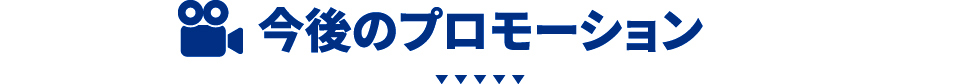 今後のプロモーション